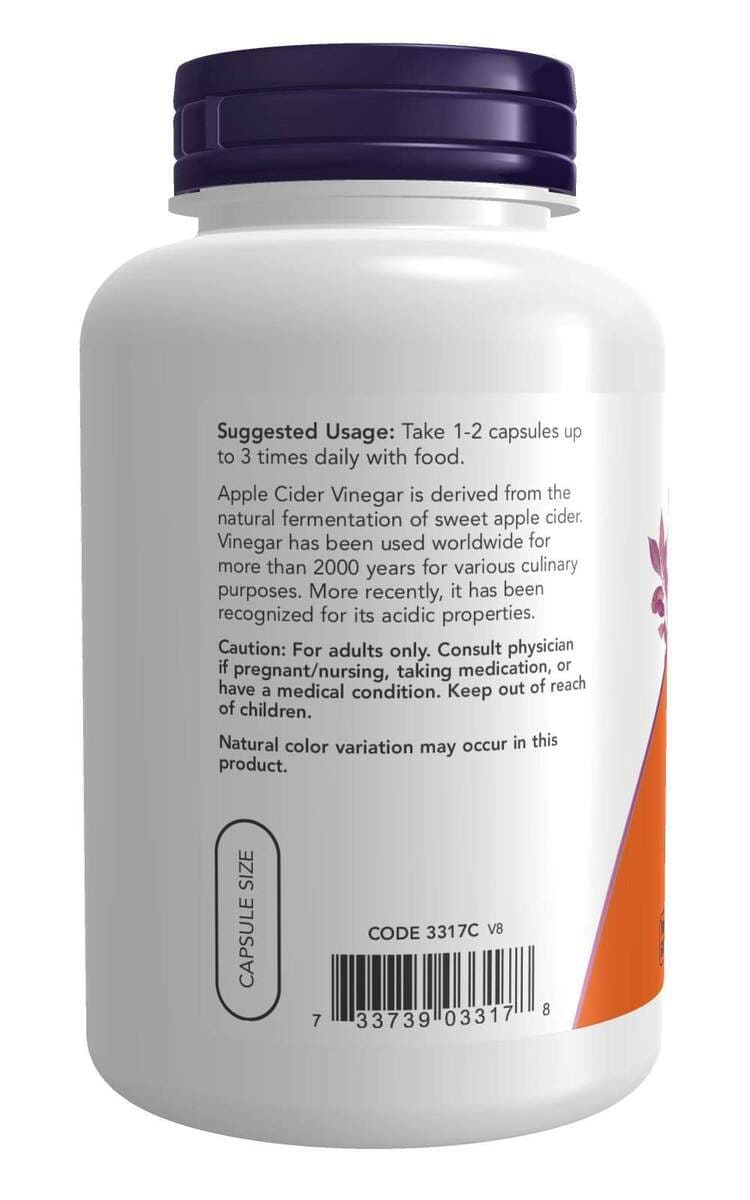 Suggested Usage: Take 1-2 capsules up to 3 times daily with food.

Apple Cider Vinegar is derived from the natural fermentation of sweet apple cider. Vinegar has been used worldwide for more than 2000 years for various culinary purposes. More recently, it has been recognized for its acidic properties.

Caution: For adults only. Consult physician if pregnant/nursing, taking medication, or have a medical condition. Keep out of reach of children.

Natural color variation may occur in this product.

CAPSULE SIZE

CODE 3317C V8

7 33739 03317 8